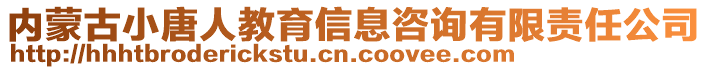 内蒙古小唐人教育信息咨询有限责任公司
http://hhhtbroderickstu.cn.coovee.com